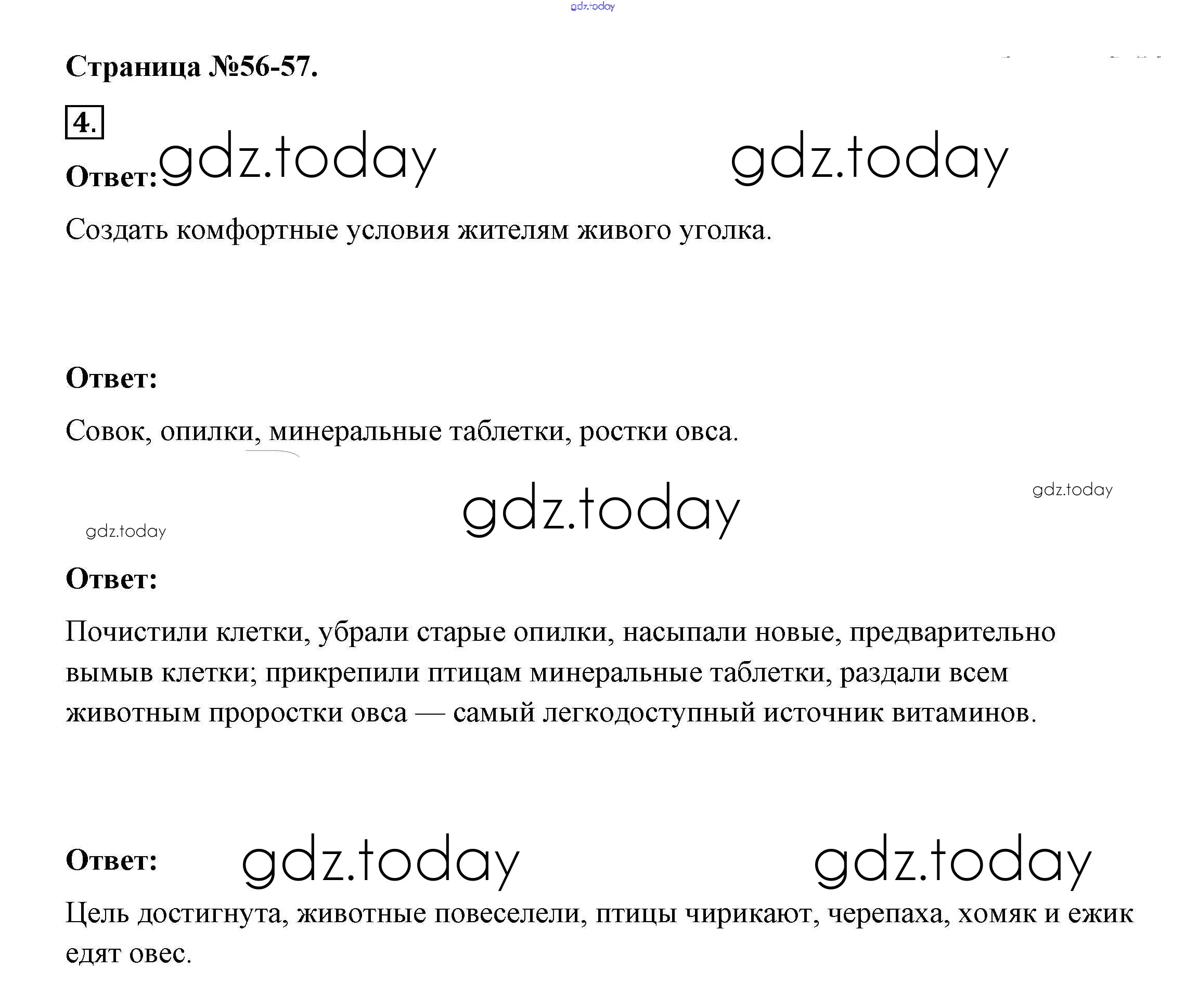 Страница №56-57.

4.

Ответ:

Создать комфортные условия жителям живого уголка.

Ответ:

Совок, опилки, минеральные таблетки, ростки овса.

Ответ:

Почистили клетки, убрали старые опилки, насыпали новые, предварительно вымыв клетки; прикрепили птицам минеральные таблетки, раздали всем животным проростки овса — самый легкодоступный источник витаминов.

Ответ:

Цель достигнута, животные повеселели, птицы чирикают, черепаха, хомяк и ежик едят овес.

gdz.today